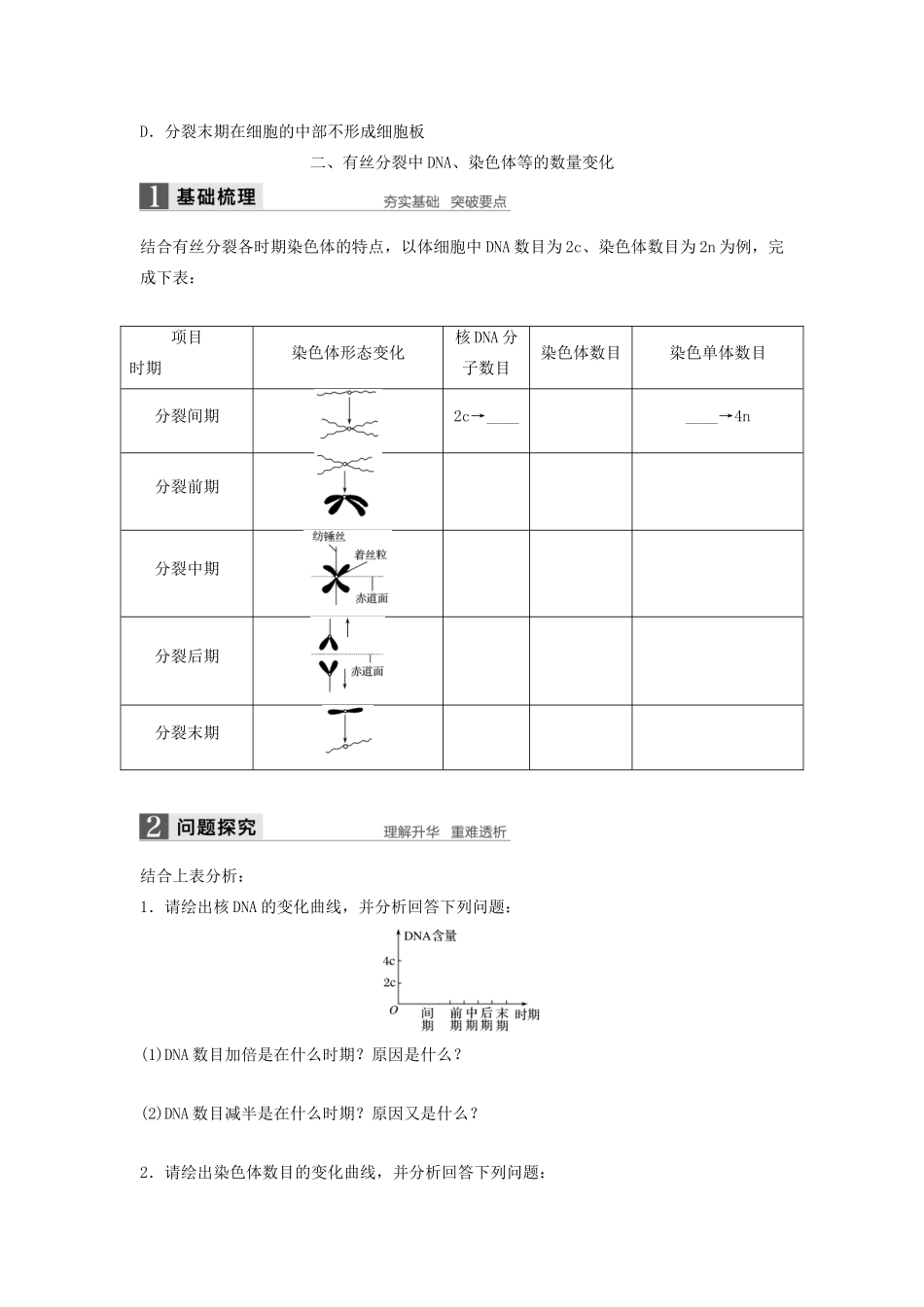 D．分裂末期在细胞的中部不形成细胞板

二、有丝分裂中DNA、染色体等的数量变化

1 基础梳理

夯实基础 突破要点

结合有丝分裂各时期染色体的特点，以体细胞中DNA数目为2c、染色体数目为2n为例，完成下表：

| 项目 时期 | 染色体形态变化 | 核DNA分子数目 | 染色体数目 | 染色单体数目 |
|---|---|---|---|---|
| 分裂间期 |  | 2c→____ |  | ____→4n |
| 分裂前期 |  |  |  |  |
| 分裂中期 | 纺锤丝 着丝粒 赤道面 |  |  |  |
| 分裂后期 | 赤道面 |  |  |  |
| 分裂末期 |  |  |  |  |

2 问题探究

理解升华 重难透析

结合上表分析：

1．请绘出核DNA的变化曲线，并分析回答下列问题：

DNA含量
4c
2c
O
间期 前期 中期 后期 末期 时期

(1)DNA数目加倍是在什么时期？原因是什么？

(2)DNA数目减半是在什么时期？原因又是什么？

2．请绘出染色体数目的变化曲线，并分析回答下列问题：